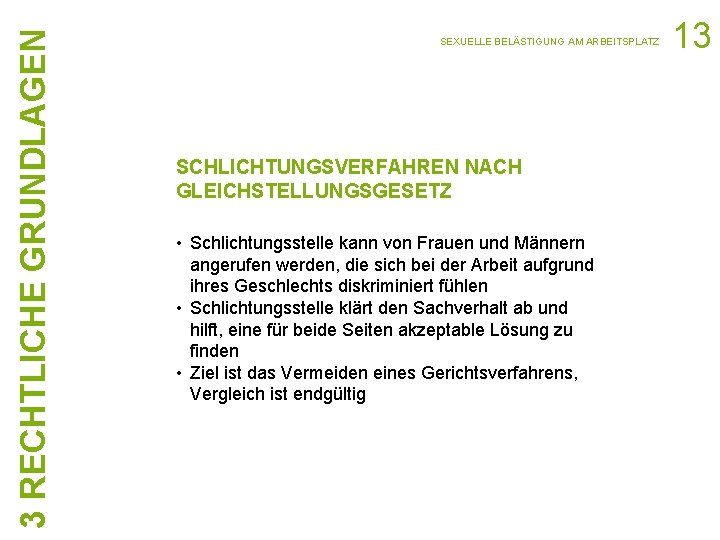 3 RECHTLICHE GRUNDLAGEN

SEXUELLE BELÄSTIGUNG AM ARBEITSPLATZ 13

SCHLICHTUNGSVERFAHREN NACH GLEICHSTELLUNGSGESETZ

• Schlichtungsstelle kann von Frauen und Männern angerufen werden, die sich bei der Arbeit aufgrund ihres Geschlechts diskriminiert fühlen
• Schlichtungsstelle klärt den Sachverhalt ab und hilft, eine für beide Seiten akzeptable Lösung zu finden
• Ziel ist das Vermeiden eines Gerichtsverfahrens, Vergleich ist endgültig